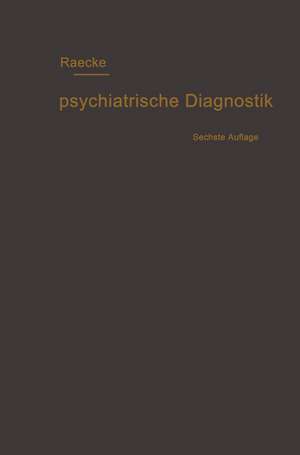 Raecke

psychiatrische Diagnostik

Sechste Auflage